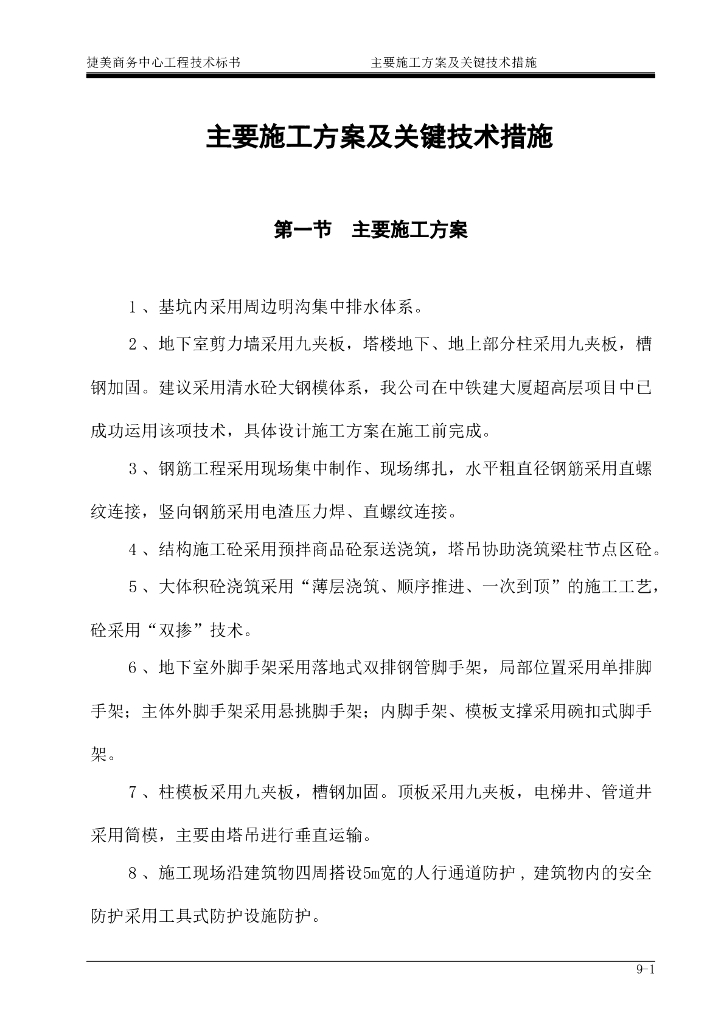 捷美商务中心工程技术标书　　主要施工方案及关键技术措施

主要施工方案及关键技术措施

第一节　主要施工方案

1、基坑内采用周边明沟集中排水体系。

2、地下室剪力墙采用九夹板，塔楼地下、地上部分柱采用九夹板，槽钢加固。建议采用清水砼大钢模体系，我公司在中铁建大厦超高层项目中已成功运用该项技术，具体设计施工方案在施工前完成。

3、钢筋工程采用现场集中制作、现场绑扎，水平粗直径钢筋采用直螺纹连接，竖向钢筋采用电渣压力焊、直螺纹连接。

4、结构施工砼采用预拌商品砼泵送浇筑，塔吊协助浇筑梁柱节点区砼。

5、大体积砼浇筑采用“薄层浇筑、顺序推进、一次到顶”的施工工艺，砼采用“双掺”技术。

6、地下室外脚手架采用落地式双排钢管脚手架，局部位置采用单排脚手架；主体外脚手架采用悬挑脚手架；内脚手架、模板支撑采用碗扣式脚手架。

7、柱模板采用九夹板，槽钢加固。顶板采用九夹板，电梯井、管道井采用筒模，主要由塔吊进行垂直运输。

8、施工现场沿建筑物四周搭设5m宽的人行通道防护，建筑物内的安全防护采用工具式防护设施防护。

9-1